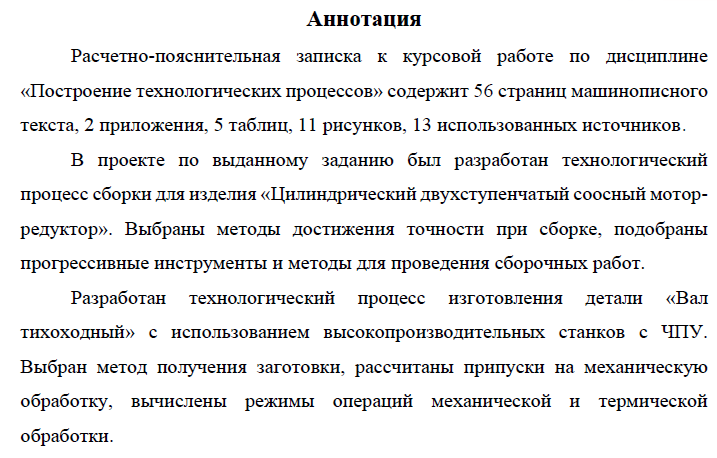 Аннотация

Расчетно-пояснительная записка к курсовой работе по дисциплине «Построение технологических процессов» содержит 56 страниц машинописного текста, 2 приложения, 5 таблиц, 11 рисунков, 13 использованных источников.

В проекте по выданному заданию был разработан технологический процесс сборки для изделия «Цилиндрический двухступенчатый соосный мотор-редуктор». Выбраны методы достижения точности при сборке, подобраны прогрессивные инструменты и методы для проведения сборочных работ.

Разработан технологический процесс изготовления детали «Вал тихоходный» с использованием высокопроизводительных станков с ЧПУ. Выбран метод получения заготовки, рассчитаны припуски на механическую обработку, вычислены режимы операций механической и термической обработки.